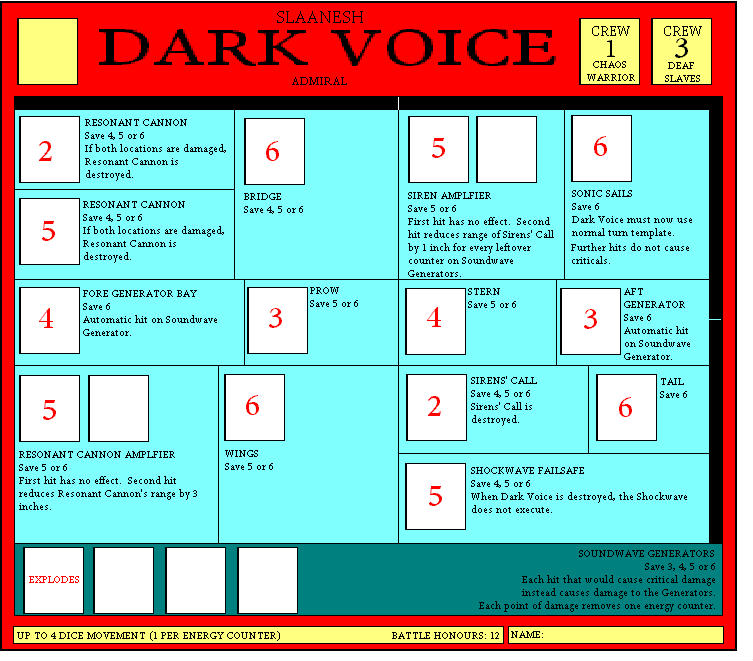 SLAANESH
DARK VOICE
ADMIRAL

CREW
1
CHAOS WARRIOR

CREW
3
DEAF SLAVES

2
RESONANT CANNON
Save 4, 5 or 6
If both locations are damaged, Resonant Cannon is destroyed.

5
RESONANT CANNON
Save 4, 5 or 6
If both locations are damaged, Resonant Cannon is destroyed.

6
BRIDGE
Save 4, 5 or 6

5
SIREN AMPLFIER
Save 5 or 6
First hit has no effect. Second hit reduces range of Sirens' Call by 1 inch for every leftover counter on Soundwave Generators.

6
SONIC SAILS
Save 6
Dark Voice must now use normal turn template.
Further hits do not cause criticals.

4
FORE GENERATOR BAY
Save 6
Automatic hit on Soundwave Generator.

3
PROW
Save 5 or 6

4
STERN
Save 5 or 6

3
AFT GENERATOR
Save 6
Automatic hit on Soundwave Generator.

5
RESONANT CANNON AMPLFIER
Save 5 or 6
First hit has no effect. Second hit reduces Resonant Cannon's range by 3 inches.

6
WINGS
Save 5 or 6

2
SIRENS' CALL
Save 4, 5 or 6
Sirens' Call is destroyed.

6
TAIL
Save 6

5
SHOCKWAVE FAILSAFE
Save 4, 5 or 6
When Dark Voice is destroyed, the Shockwave does not execute.

EXPLODES

SOUNDWAVE GENERATORS
Save 3, 4, 5 or 6
Each hit that would cause critical damage instead causes damage to the Generators.
Each point of damage removes one energy counter.

UP TO 4 DICE MOVEMENT (1 PER ENERGY COUNTER)
BATTLE HONOURS: 12
NAME: